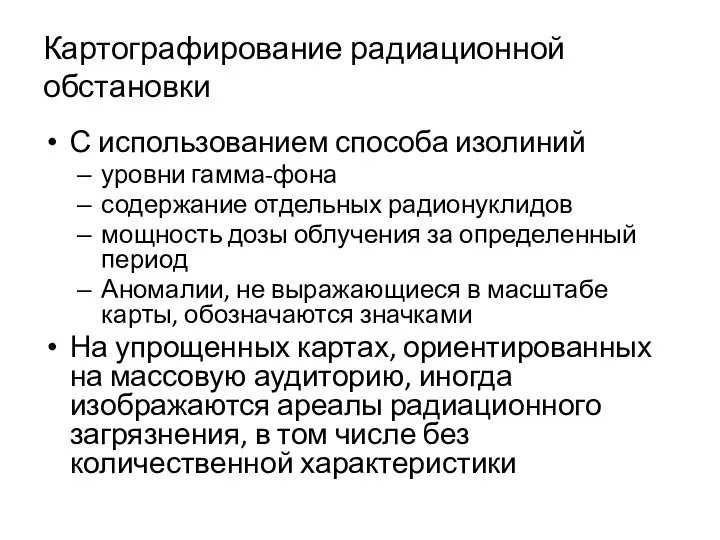 Картографирование радиационной обстановки

• С использованием способа изолиний
– уровни гамма-фона
– содержание отдельных радионуклидов
– мощность дозы облучения за определенный период
– Аномалии, не выражающиеся в масштабе карты, обозначаются значками

• На упрощенных картах, ориентированных на массовую аудиторию, иногда изображаются ареалы радиационного загрязнения, в том числе без количественной характеристики